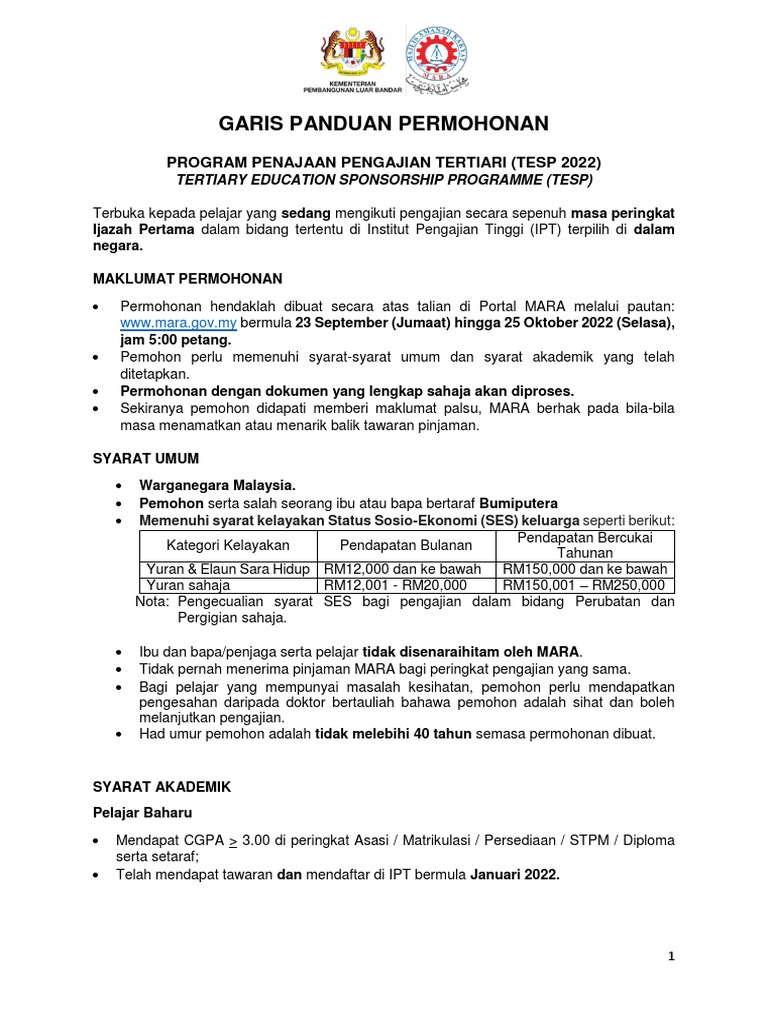 KEMENTERIAN PEMBANGUNAN LUAR BANDAR

MAJLIS AMANAH RAKYAT
MARA

GARIS PANDUAN PERMOHONAN

PROGRAM PENAJAAN PENGAJIAN TERTIARI (TESP 2022)
TERTIARY EDUCATION SPONSORSHIP PROGRAMME (TESP)

Terbuka kepada pelajar yang sedang mengikuti pengajian secara sepenuh masa peringkat Ijazah Pertama dalam bidang tertentu di Institut Pengajian Tinggi (IPT) terpilih di dalam negara.

MAKLUMAT PERMOHONAN

• Permohonan hendaklah dibuat secara atas talian di Portal MARA melalui pautan: www.mara.gov.my bermula 23 September (Jumaat) hingga 25 Oktober 2022 (Selasa), jam 5:00 petang.
• Pemohon perlu memenuhi syarat-syarat umum dan syarat akademik yang telah ditetapkan.
• Permohonan dengan dokumen yang lengkap sahaja akan diproses.
• Sekiranya pemohon didapati memberi maklumat palsu, MARA berhak pada bila-bila masa menamatkan atau menarik balik tawaran pinjaman.

SYARAT UMUM

• Warganegara Malaysia.
• Pemohon serta salah seorang ibu atau bapa bertaraf Bumiputera
• Memenuhi syarat kelayakan Status Sosio-Ekonomi (SES) keluarga seperti berikut:

| Kategori Kelayakan | Pendapatan Bulanan | Pendapatan Bercukai Tahunan |
|---|---|---|
| Yuran & Elaun Sara Hidup | RM12,000 dan ke bawah | RM150,000 dan ke bawah |
| Yuran sahaja | RM12,001 - RM20,000 | RM150,001 – RM250,000 |

Nota: Pengecualian syarat SES bagi pengajian dalam bidang Perubatan dan Pergigian sahaja.

• Ibu dan bapa/penjaga serta pelajar tidak disenaraihitam oleh MARA.
• Tidak pernah menerima pinjaman MARA bagi peringkat pengajian yang sama.
• Bagi pelajar yang mempunyai masalah kesihatan, pemohon perlu mendapatkan pengesahan daripada doktor bertauliah bahawa pemohon adalah sihat dan boleh melanjutkan pengajian.
• Had umur pemohon adalah tidak melebihi 40 tahun semasa permohonan dibuat.

SYARAT AKADEMIK

Pelajar Baharu

• Mendapat CGPA $\geq$ 3.00 di peringkat Asasi / Matrikulasi / Persediaan / STPM / Diploma serta setaraf;
• Telah mendapat tawaran dan mendaftar di IPT bermula Januari 2022.

1